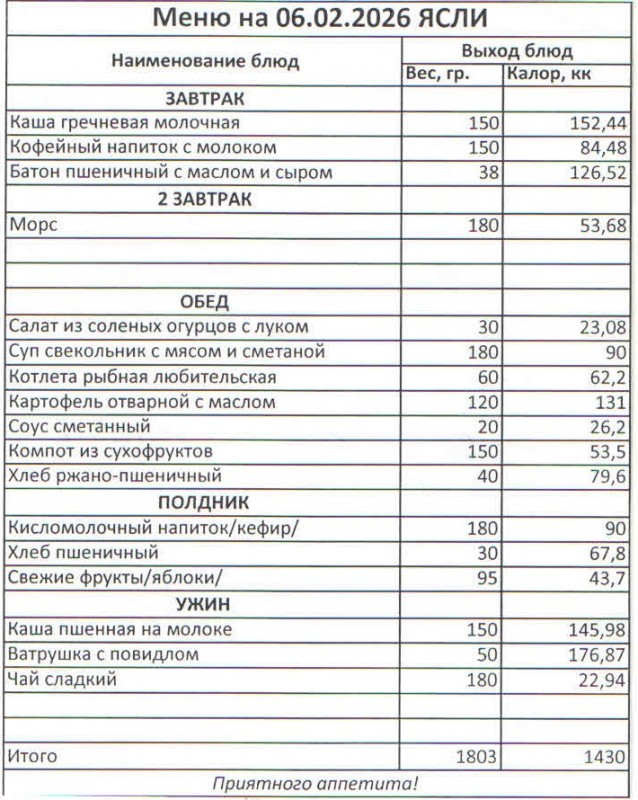 Меню на 06.02.2026 ЯСЛИ

| Наименование блюд | Выход блюд | |
|---|---|---|
| | Вес, гр. | Калор, кк |
| ЗАВТРАК | | |
| Каша гречневая молочная | 150 | 152,44 |
| Кофейный напиток с молоком | 150 | 84,48 |
| Батон пшеничный с маслом и сыром | 38 | 126,52 |
| 2 ЗАВТРАК | | |
| Морс | 180 | 53,68 |
| | | |
| | | |
| ОБЕД | | |
| Салат из соленых огурцов с луком | 30 | 23,08 |
| Суп свекольник с мясом и сметаной | 180 | 90 |
| Котлета рыбная любительская | 60 | 62,2 |
| Картофель отварной с маслом | 120 | 131 |
| Соус сметанный | 20 | 26,2 |
| Компот из сухофруктов | 150 | 53,5 |
| Хлеб ржано-пшеничный | 40 | 79,6 |
| ПОЛДНИК | | |
| Кисломолочный напиток/кефир/ | 180 | 90 |
| Хлеб пшеничный | 30 | 67,8 |
| Свежие фрукты/яблоки/ | 95 | 43,7 |
| УЖИН | | |
| Каша пшенная на молоке | 150 | 145,98 |
| Ватрушка с повидлом | 50 | 176,87 |
| Чай сладкий | 180 | 22,94 |
| | | |
| | | |
| Итого | 1803 | 1430 |

Приятного аппетита!